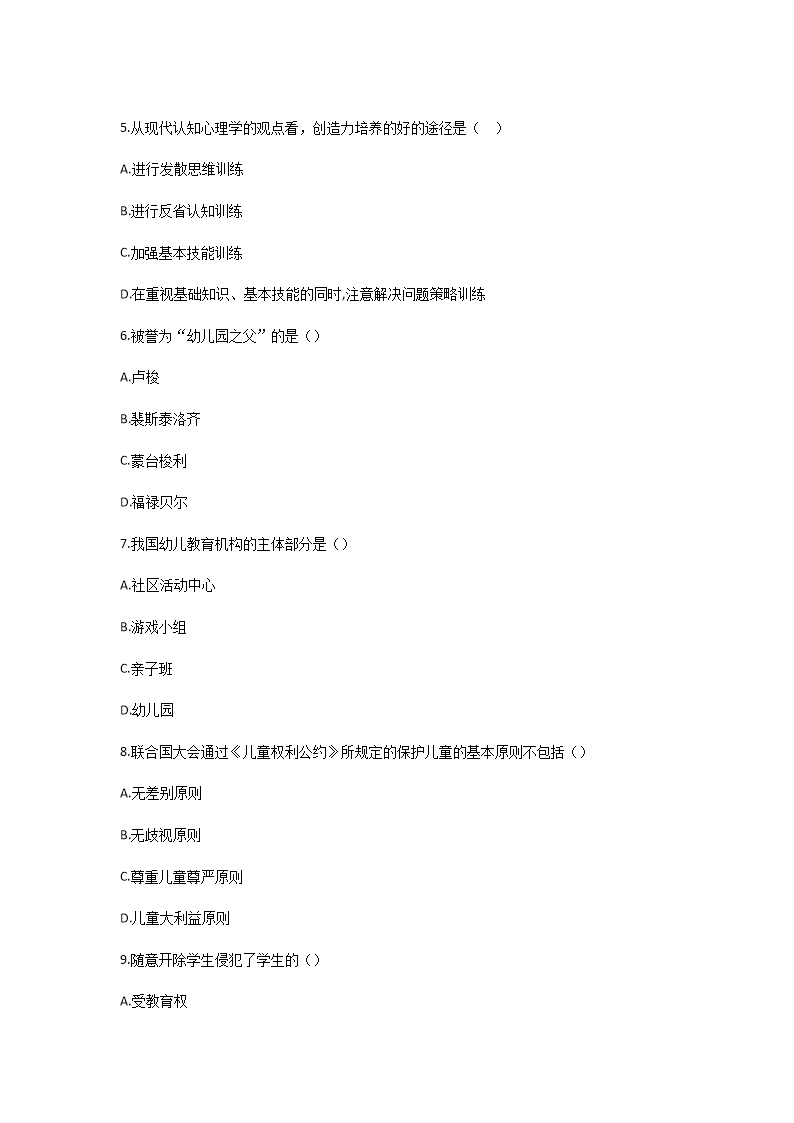 5.从现代认知心理学的观点看，创造力培养的好的途径是（    ）

A.进行发散思维训练

B.进行反省认知训练

C.加强基本技能训练

D.在重视基础知识、基本技能的同时,注意解决问题策略训练

6.被誉为“幼儿园之父”的是（）

A.卢梭

B.裴斯泰洛齐

C.蒙台梭利

D.福禄贝尔

7.我国幼儿教育机构的主体部分是（）

A.社区活动中心

B.游戏小组

C.亲子班

D.幼儿园

8.联合国大会通过《儿童权利公约》所规定的保护儿童的基本原则不包括（）

A.无差别原则

B.无歧视原则

C.尊重儿童尊严原则

D.儿童大利益原则

9.随意开除学生侵犯了学生的（）

A.受教育权